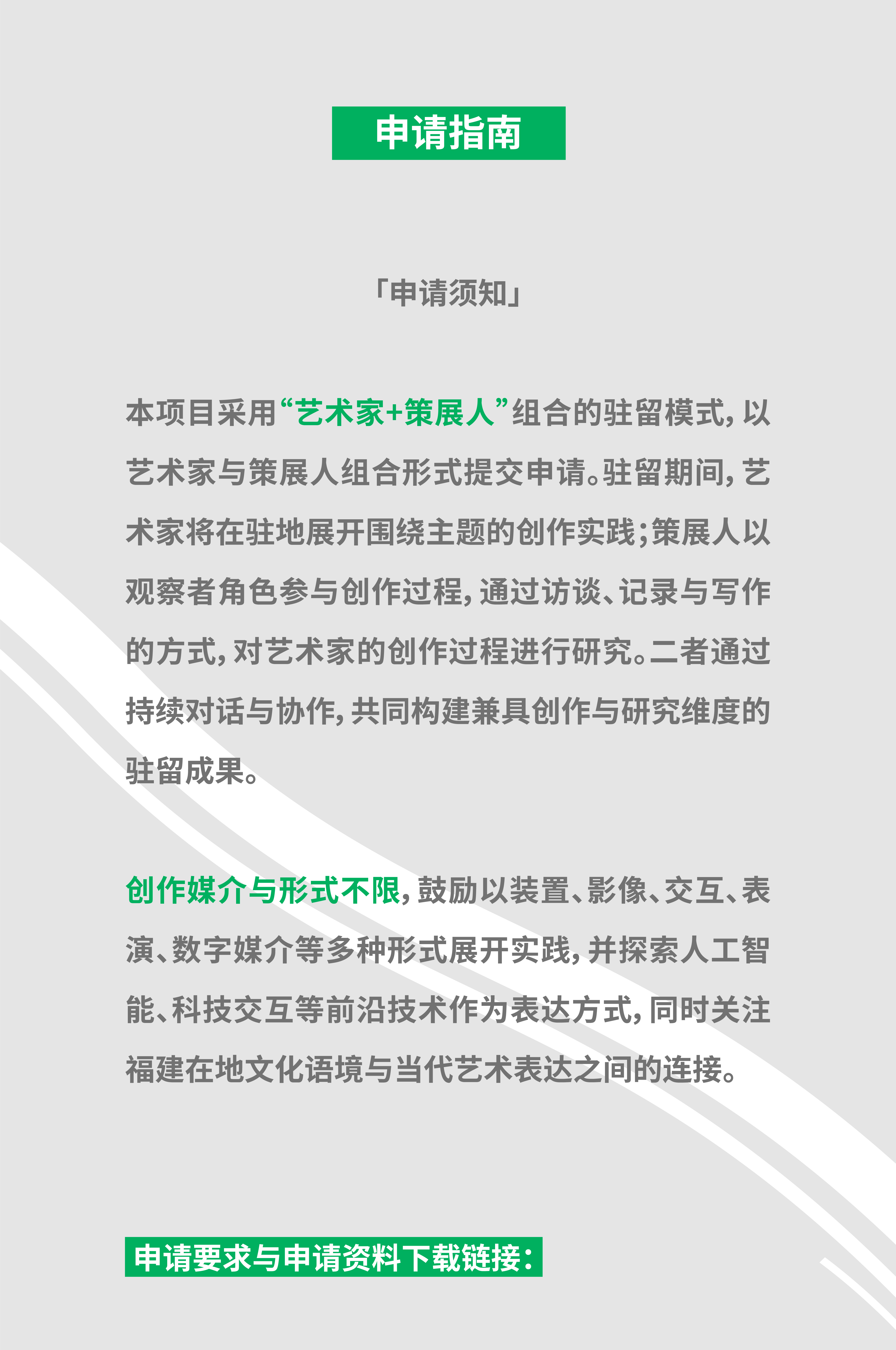 申请指南

「申请须知」

本项目采用“艺术家+策展人”组合的驻留模式，以艺术家与策展人组合形式提交申请。驻留期间，艺术家将在驻地展开围绕主题的创作实践；策展人以观察者角色参与创作过程，通过访谈、记录与写作的方式，对艺术家的创作过程进行研究。二者通过持续对话与协作，共同构建兼具创作与研究维度的驻留成果。

创作媒介与形式不限，鼓励以装置、影像、交互、表演、数字媒介等多种形式展开实践，并探索人工智能、科技交互等前沿技术作为表达方式，同时关注福建在地文化语境与当代艺术表达之间的连接。

申请要求与申请资料下载链接：